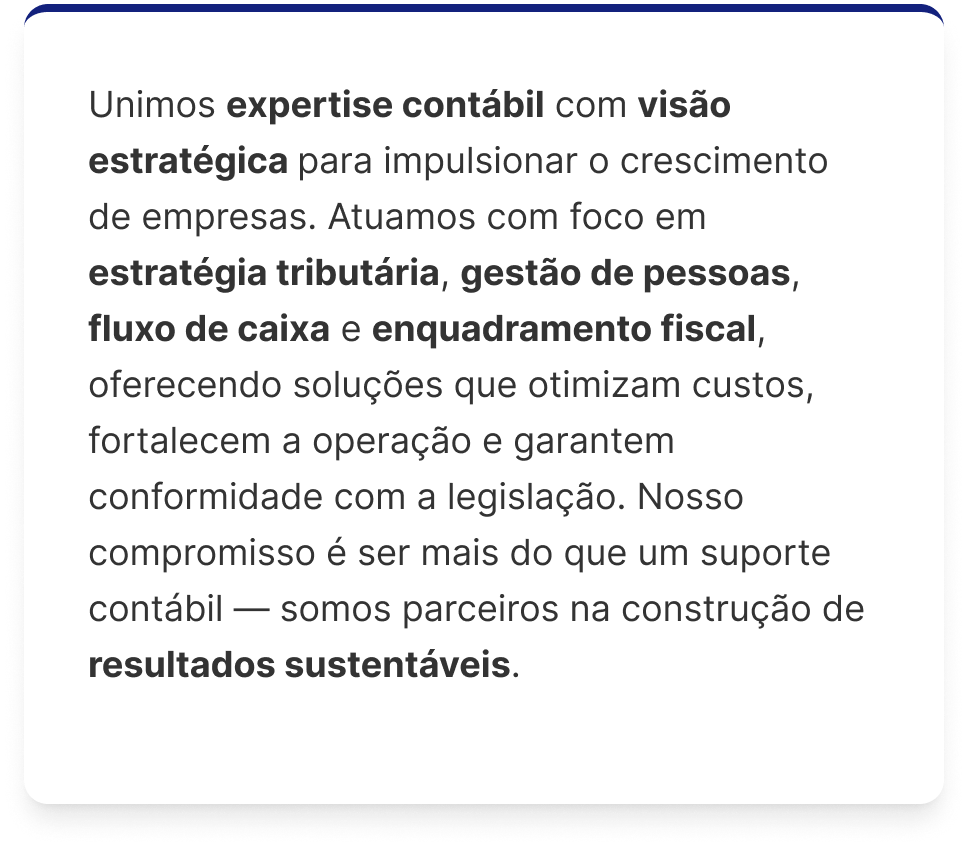 Unimos expertise contábil com visão estratégica para impulsionar o crescimento de empresas. Atuamos com foco em estratégia tributária, gestão de pessoas, fluxo de caixa e enquadramento fiscal, oferecendo soluções que otimizam custos, fortalecem a operação e garantem conformidade com a legislação. Nosso compromisso é ser mais do que um suporte contábil — somos parceiros na construção de resultados sustentáveis.